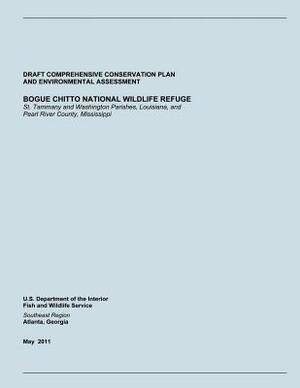 DRAFT COMPREHENSIVE CONSERVATION PLAN
AND ENVIRONMENTAL ASSESSMENT

BOGUE CHITTO NATIONAL WILDLIFE REFUGE
St. Tammany and Washington Parishes, Louisiana, and Pearl River County, Mississippi

U.S. Department of the Interior
Fish and Wildlife Service
Southeast Region
Atlanta, Georgia

May 2011